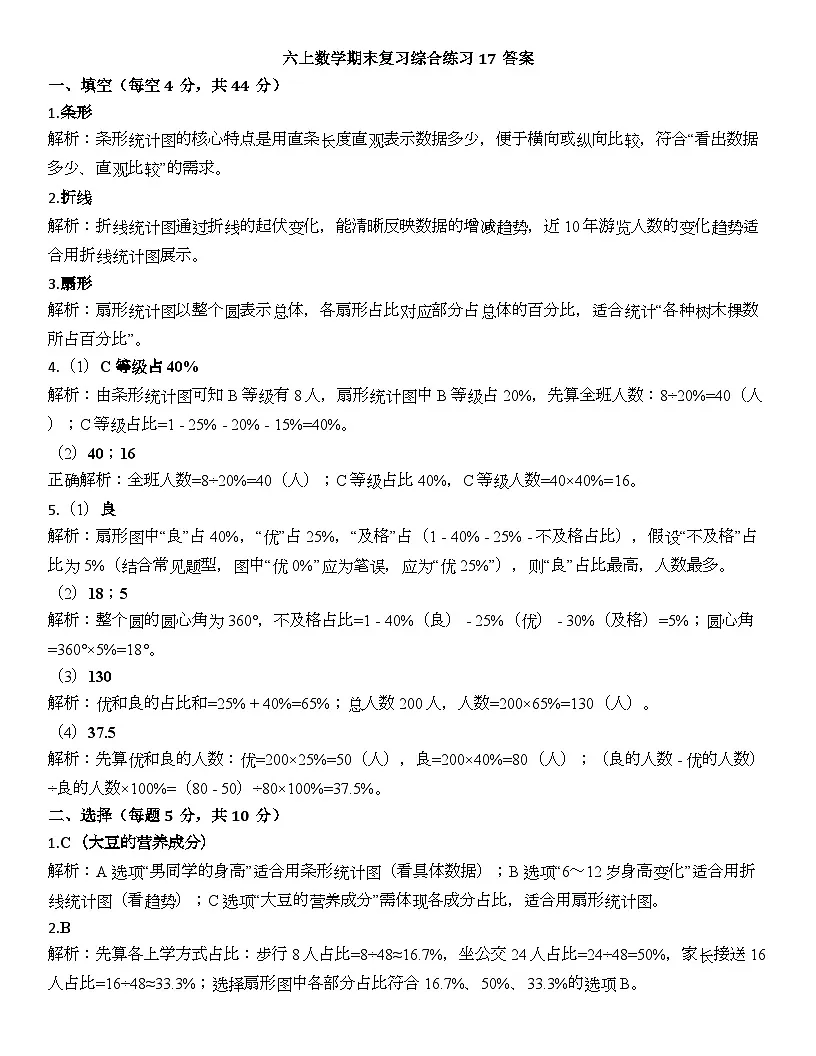 六上数学期末复习综合练习 17 答案

一、填空（每空 4 分，共 44 分）

1.条形

解析：条形统计图的核心特点是用直条长度直观表示数据多少，便于横向或纵向比较，符合“看出数据多少、直观比较”的需求。

2.折线

解析：折线统计图通过折线的起伏变化，能清晰反映数据的增减趋势，近 10 年游览人数的变化趋势适合用折线统计图展示。

3.扇形

解析：扇形统计图以整个圆表示总体，各扇形占比对应部分占总体的百分比，适合统计“各种树木棵数所占百分比”。

4.（1）C 等级占 40%

解析：由条形统计图可知 B 等级有 8 人，扇形统计图中 B 等级占 20%，先算全班人数：8÷20%=40（人）；C 等级占比=1 - 25% - 20% - 15%=40%。

（2）40；16

正确解析：全班人数=8÷20%=40（人）；C 等级占比 40%，C 等级人数=40×40%=16。

5.（1）良

解析：扇形图中“良”占 40%，“优”占 25%，“及格”占（1 - 40% - 25% - 不及格占比），假设“不及格”占比为 5%（结合常见题型，图中“优 0%”应为笔误，应为“优 25%”），则“良”占比最高，人数最多。

（2）18；5

解析：整个圆的圆心角为 360°，不及格占比=1 - 40%（良） - 25%（优） - 30%（及格）=5%；圆心角=360°×5%=18°。

（3）130

优和良的占比和=25% + 40%=65%；总人数 200 人，人数=200×65%=130（人）。

（4）37.5

解析：先算优和良的人数：优=200×25%=50（人），良=200×40%=80（人）；（良的人数 - 优的人数）÷良的人数×100%=（80 - 50）÷80×100%=37.5%。

二、选择（每题 5 分，共 10 分）

1.C（大豆的营养成分）

解析：A 选项“男同学的身高”适合用条形统计图（看具体数据）；B 选项“6～12 岁身高变化”适合用折线统计图（看趋势）；C 选项“大豆的营养成分”需体现各成分占比，适合用扇形统计图。

2.B

解析：先算各上学方式占比：步行 8 人占比=8÷48≈16.7%，坐公交 24 人占比=24÷48=50%，家长接送 16 人占比=16÷48≈33.3%；选择扇形图中各部分占比符合 16.7%、50%、33.3%的选项 B。